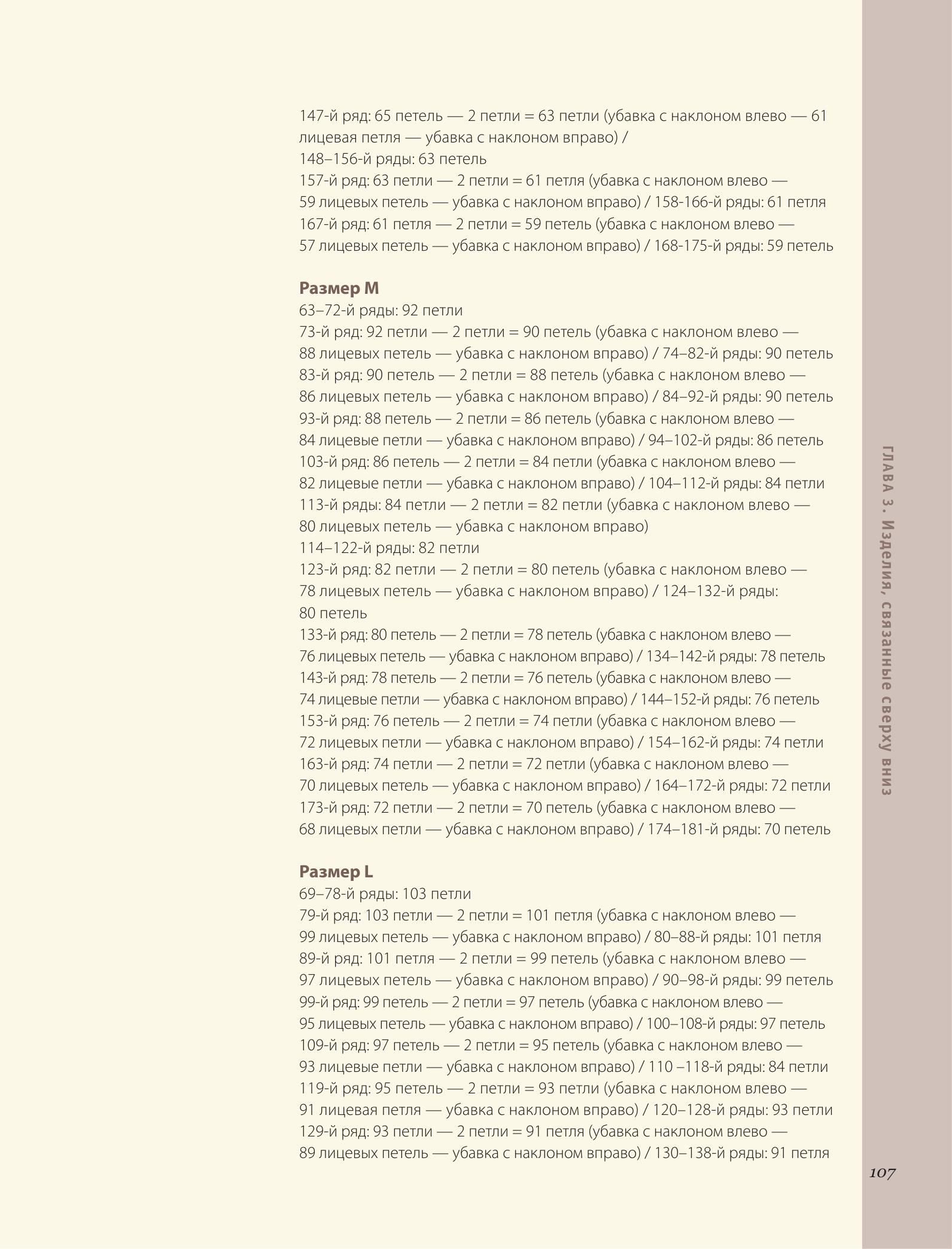 147-й ряд: 65 петель — 2 петли = 63 петли (убавка с наклоном влево — 61 лицевая петля — убавка с наклоном вправо) /
148–156-й ряды: 63 петель
157-й ряд: 63 петли — 2 петли = 61 петля (убавка с наклоном влево — 59 лицевых петель — убавка с наклоном вправо) / 158-166-й ряды: 61 петля
167-й ряд: 61 петля — 2 петли = 59 петель (убавка с наклоном влево — 57 лицевых петель — убавка с наклоном вправо) / 168-175-й ряды: 59 петель

Размер M
63–72-й ряды: 92 петли
73-й ряд: 92 петли — 2 петли = 90 петель (убавка с наклоном влево — 88 лицевых петель — убавка с наклоном вправо) / 74–82-й ряды: 90 петель
83-й ряд: 90 петель — 2 петли = 88 петель (убавка с наклоном влево — 86 лицевых петель — убавка с наклоном вправо) / 84–92-й ряды: 90 петель
93-й ряд: 88 петель — 2 петли = 86 петель (убавка с наклоном влево — 84 лицевые петли — убавка с наклоном вправо) / 94–102-й ряды: 86 петель
103-й ряд: 86 петель — 2 петли = 84 петли (убавка с наклоном влево — 82 лицевые петли — убавка с наклоном вправо) / 104–112-й ряды: 84 петли
113-й ряды: 84 петли — 2 петли = 82 петли (убавка с наклоном влево — 80 лицевых петель — убавка с наклоном вправо)
114–122-й ряды: 82 петли
123-й ряд: 82 петли — 2 петли = 80 петель (убавка с наклоном влево — 78 лицевых петель — убавка с наклоном вправо) / 124–132-й ряды: 80 петель
133-й ряд: 80 петель — 2 петли = 78 петель (убавка с наклоном влево — 76 лицевых петель — убавка с наклоном вправо) / 134–142-й ряды: 78 петель
143-й ряд: 78 петель — 2 петли = 76 петель (убавка с наклоном влево — 74 лицевые петли — убавка с наклоном вправо) / 144–152-й ряды: 76 петель
153-й ряд: 76 петель — 2 петли = 74 петли (убавка с наклоном влево — 72 лицевых петли — убавка с наклоном вправо) / 154–162-й ряды: 74 петли
163-й ряд: 74 петли — 2 петли = 72 петли (убавка с наклоном влево — 70 лицевых петель — убавка с наклоном вправо) / 164–172-й ряды: 72 петли
173-й ряд: 72 петли — 2 петли = 70 петель (убавка с наклоном влево — 68 лицевых петли — убавка с наклоном вправо) / 174–181-й ряды: 70 петель

Размер L
69–78-й ряды: 103 петли
79-й ряд: 103 петли — 2 петли = 101 петля (убавка с наклоном влево — 99 лицевых петель — убавка с наклоном вправо) / 80–88-й ряды: 101 петля
89-й ряд: 101 петля — 2 петли = 99 петель (убавка с наклоном влево — 97 лицевых петель — убавка с наклоном вправо) / 90–98-й ряды: 99 петель
99-й ряд: 99 петель — 2 петли = 97 петель (убавка с наклоном влево — 95 лицевых петель — убавка с наклоном вправо) / 100–108-й ряды: 97 петель
109-й ряд: 97 петель — 2 петли = 95 петель (убавка с наклоном влево — 93 лицевые петли — убавка с наклоном вправо) / 110 –118-й ряды: 84 петли
119-й ряд: 95 петель — 2 петли = 93 петли (убавка с наклоном влево — 91 лицевая петля — убавка с наклоном вправо) / 120–128-й ряды: 93 петли
129-й ряд: 93 петли — 2 петли = 91 петля (убавка с наклоном влево — 89 лицевых петель — убавка с наклоном вправо) / 130–138-й ряды: 91 петля

ГЛАВА 3. Изделия, связанные сверху вниз

107